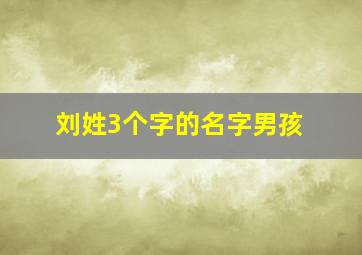 刘姓3个字的名字男孩